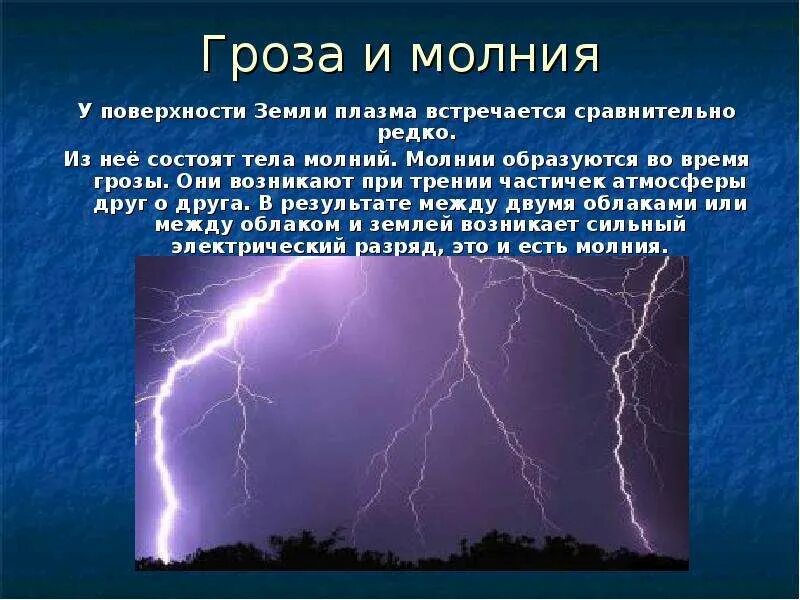 Гроза и молния

У поверхности Земли плазма встречается сравнительно редко.

Из неё состоят тела молний. Молнии образуются во время грозы. Они возникают при трении частичек атмосферы друг о друга. В результате между двумя облаками или между облаком и землей возникает сильный электрический разряд, это и есть молния.